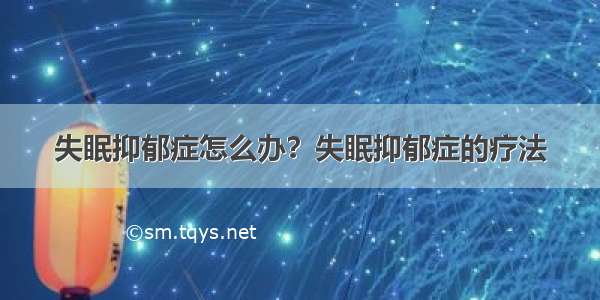 失眠抑郁症怎么办？失眠抑郁症的疗法

©sm.tqys.net